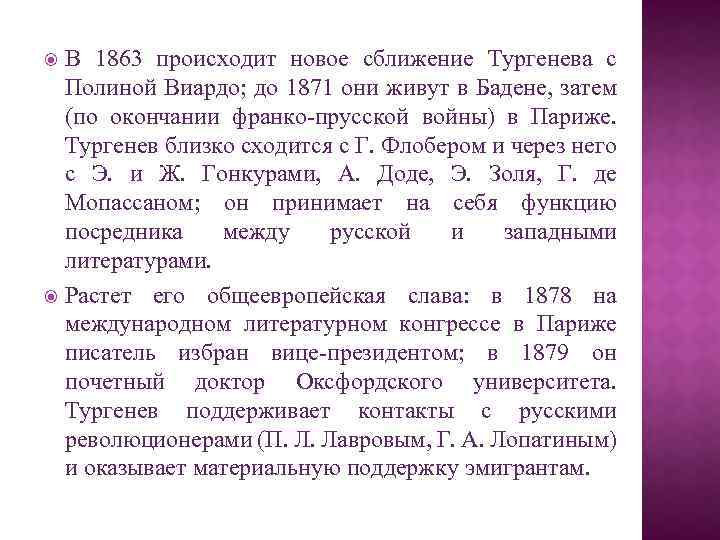 В 1863 происходит новое сближение Тургенева с Полиной Виардо; до 1871 они живут в Бадене, затем (по окончании франко-прусской войны) в Париже. Тургенев близко сходится с Г. Флобером и через него с Э. и Ж. Гонкурами, А. Доде, Э. Золя, Г. де Мопассаном; он принимает на себя функцию посредника между русской и западными литературами.

Растет его общеевропейская слава: в 1878 на международном литературном конгрессе в Париже писатель избран вице-президентом; в 1879 он почетный доктор Оксфордского университета. Тургенев поддерживает контакты с русскими революционерами (П. Л. Лавровым, Г. А. Лопатиным) и оказывает материальную поддержку эмигрантам.